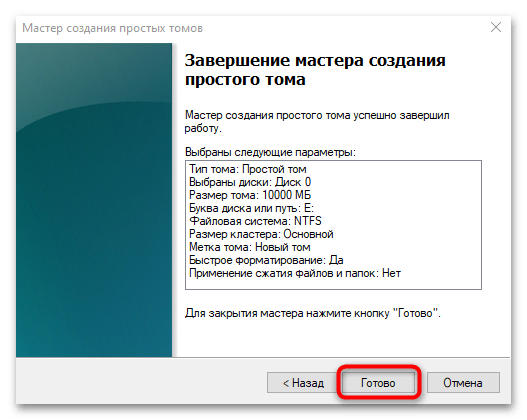 Мастер создания простых томов

Завершение мастера создания простого тома

Мастер создания простого тома успешно завершил работу.

Выбраны следующие параметры:

Тип тома: Простой том
Выбраны диски: Диск 0
Размер тома: 10000 МБ
Буква диска или путь: E:
Файловая система: NTFS
Размер кластера: Основной
Метка тома: Новый том
Быстрое форматирование: Да
Применение сжатия файлов и папок: Нет

Для закрытия мастера нажмите кнопку "Готово".

< Назад
Готово
Отмена